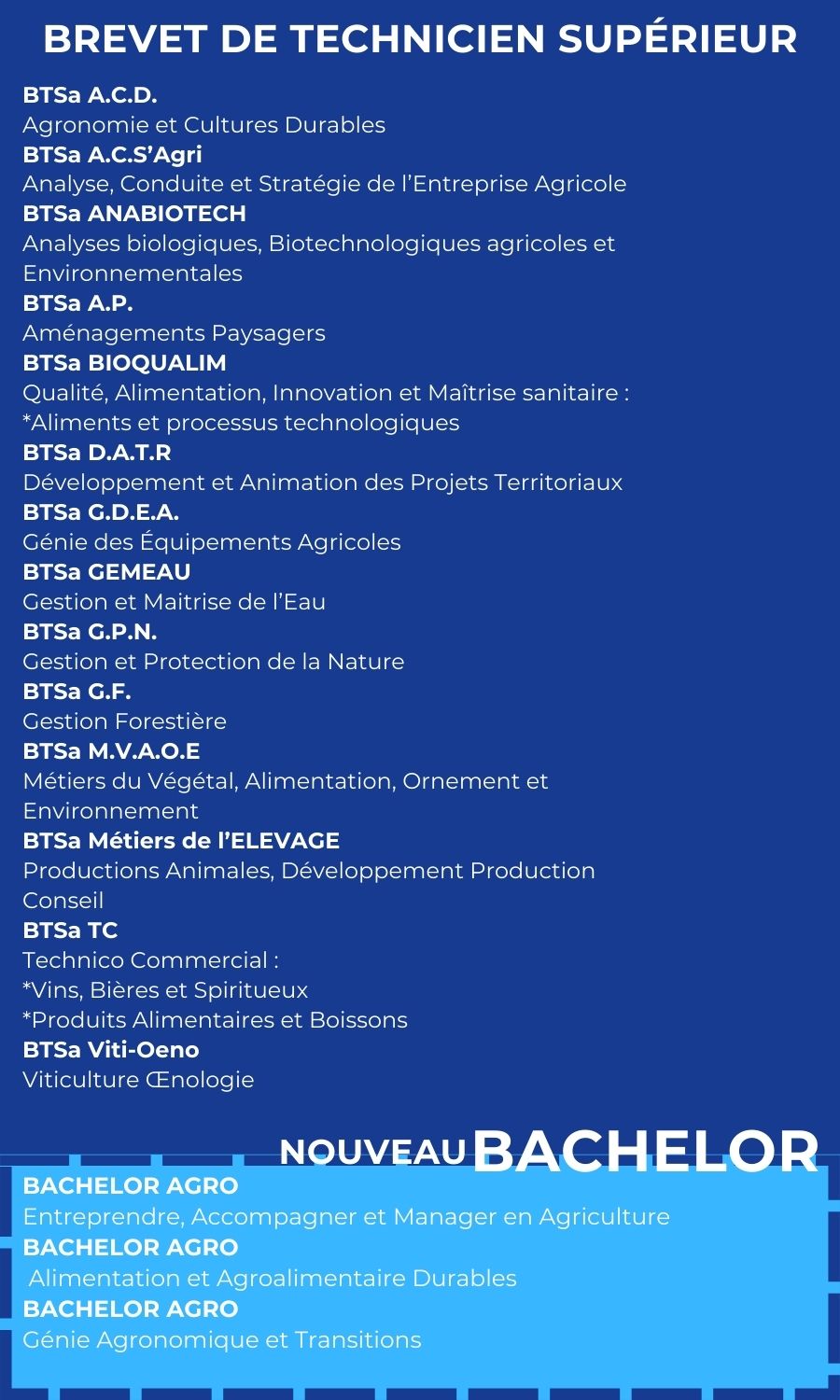 BREVET DE TECHNICIEN SUPÉRIEUR

BTSa A.C.D.
Agronomie et Cultures Durables
BTSa A.C.S'Agri
Analyse, Conduite et Stratégie de l'Entreprise Agricole
BTSa ANABIOTECH
Analyses biologiques, Biotechnologiques agricoles et Environnementales
BTSa A.P.
Aménagements Paysagers
BTSa BIOQUALIM
Qualité, Alimentation, Innovation et Maîtrise sanitaire :
*Aliments et processus technologiques
BTSa D.A.T.R
Développement et Animation des Projets Territoriaux
BTSa G.D.E.A.
Génie des Équipements Agricoles
BTSa GEMEAU
Gestion et Maitrise de l'Eau
BTSa G.P.N.
Gestion et Protection de la Nature
BTSa G.F.
Gestion Forestière
BTSa M.V.A.O.E
Métiers du Végétal, Alimentation, Ornement et Environnement
BTSa Métiers de l'ELEVAGE
Productions Animales, Développement Production Conseil
BTSa TC
Technico Commercial :
*Vins, Bières et Spiritueux
*Produits Alimentaires et Boissons
BTSa Viti-Oeno
Viticulture Œnologie

NOUVEAU BACHELOR

BACHELOR AGRO
Entreprendre, Accompagner et Manager en Agriculture
BACHELOR AGRO
Alimentation et Agroalimentaire Durables
BACHELOR AGRO
Génie Agronomique et Transitions